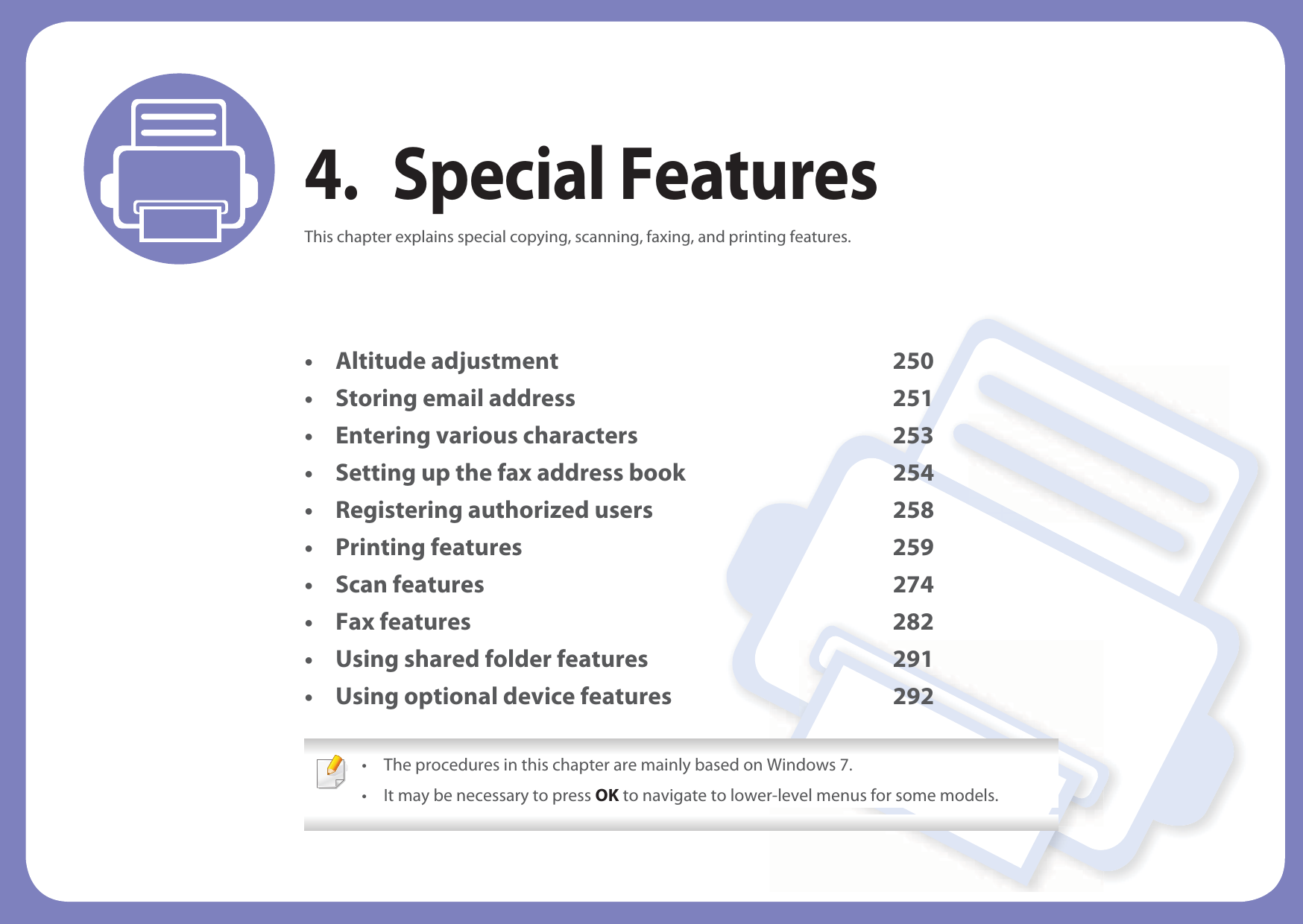 4. Special Features

This chapter explains special copying, scanning, faxing, and printing features.

• Altitude adjustment 250
• Storing email address 251
• Entering various characters 253
• Setting up the fax address book 254
• Registering authorized users 258
• Printing features 259
• Scan features 274
• Fax features 282
• Using shared folder features 291
• Using optional device features 292

• The procedures in this chapter are mainly based on Windows 7.
• It may be necessary to press OK to navigate to lower-level menus for some models.